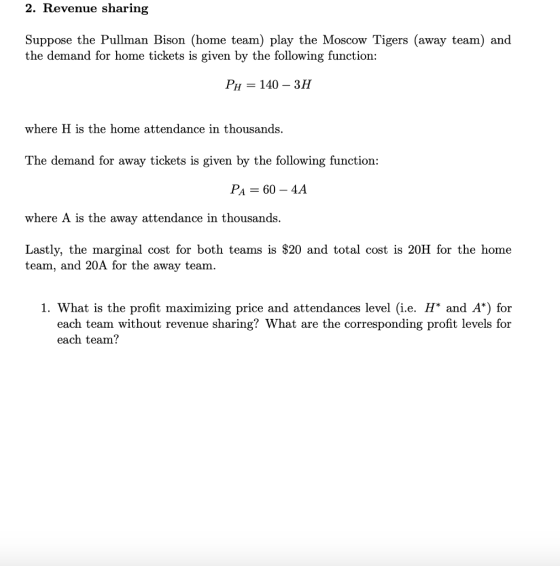 2. Revenue sharing

Suppose the Pullman Bison (home team) play the Moscow Tigers (away team) and the demand for home tickets is given by the following function:

$P_H = 140 - 3H$

where H is the home attendance in thousands.

The demand for away tickets is given by the following function:

$P_A = 60 - 4A$

where A is the away attendance in thousands.

Lastly, the marginal cost for both teams is \$20 and total cost is 20H for the home team, and 20A for the away team.

1. What is the profit maximizing price and attendances level (i.e. $H^*$ and $A^*$) for each team without revenue sharing? What are the corresponding profit levels for each team?